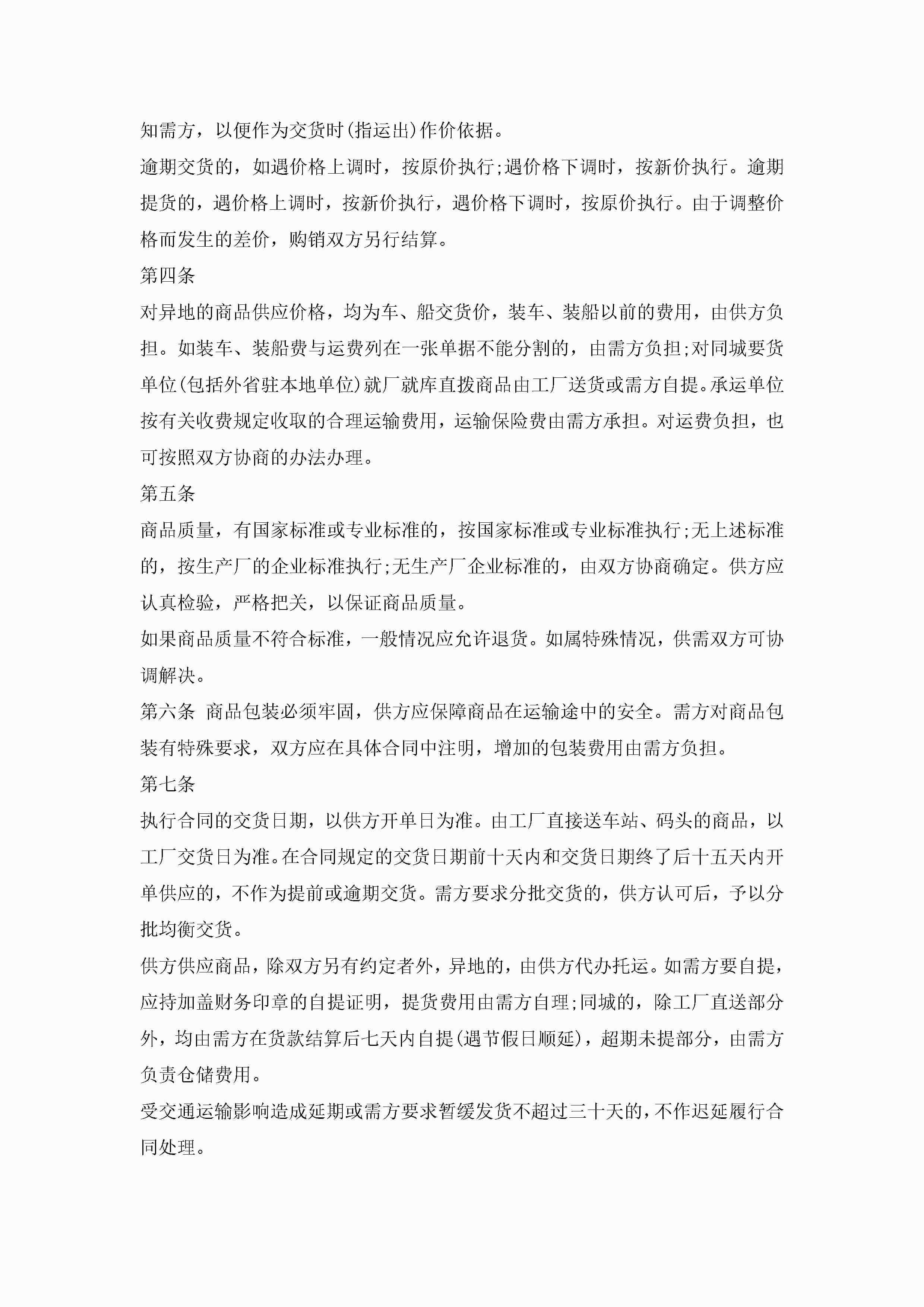 知需方，以便作为交货时(指运出)作价依据。

逾期交货的，如遇价格上调时，按原价执行;遇价格下调时，按新价执行。逾期提货的，遇价格上调时，按新价执行，遇价格下调时，按原价执行。由于调整价格而发生的差价，购销双方另行结算。

第四条

对异地的商品供应价格，均为车、船交货价，装车、装船以前的费用，由供方负担。如装车、装船费与运费列在一张单据不能分割的，由需方负担;对同城要货单位(包括外省驻本地单位)就厂就库直拨商品由工厂送货或需方自提。承运单位按有关收费规定收取的合理运输费用，运输保险费由需方承担。对运费负担，也可按照双方协商的办法办理。

第五条

商品质量，有国家标准或专业标准的，按国家标准或专业标准执行;无上述标准的，按生产厂的企业标准执行;无生产厂企业标准的，由双方协商确定。供方应认真检验，严格把关，以保证商品质量。

如果商品质量不符合标准，一般情况应允许退货。如属特殊情况，供需双方可协调解决。

第六条 商品包装必须牢固，供方应保障商品在运输途中的安全。需方对商品包装有特殊要求，双方应在具体合同中注明，增加的包装费用由需方负担。

第七条

执行合同的交货日期，以供方开单日为准。由工厂直接送车站、码头的商品，以工厂交货日为准。在合同规定的交货日期前十天内和交货日期终了后十五天内开单供应的，不作为提前或逾期交货。需方要求分批交货的，供方认可后，予以分批均衡交货。

供方供应商品，除双方另有约定者外，异地的，由供方代办托运。如需方要自提，应持加盖财务印章的自提证明，提货费用由需方自理;同城的，除工厂直送部分外，均由需方在货款结算后七天内自提(遇节假日顺延)，超期未提部分，由需方负责仓储费用。

受交通运输影响造成延期或需方要求暂缓发货不超过三十天的，不作迟延履行合同处理。